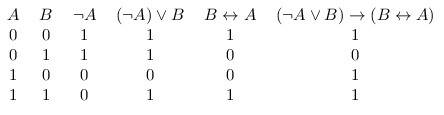 | $A$ | $B$ | $\neg A$ | $(\neg A) \vee B$ | $B \leftrightarrow A$ | $(\neg A \vee B) \rightarrow (B \leftrightarrow A)$ |
|---|---|---|---|---|---|
| 0 | 0 | 1 | 1 | 1 | 1 |
| 0 | 1 | 1 | 1 | 0 | 0 |
| 1 | 0 | 0 | 0 | 0 | 1 |
| 1 | 1 | 0 | 1 | 1 | 1 |